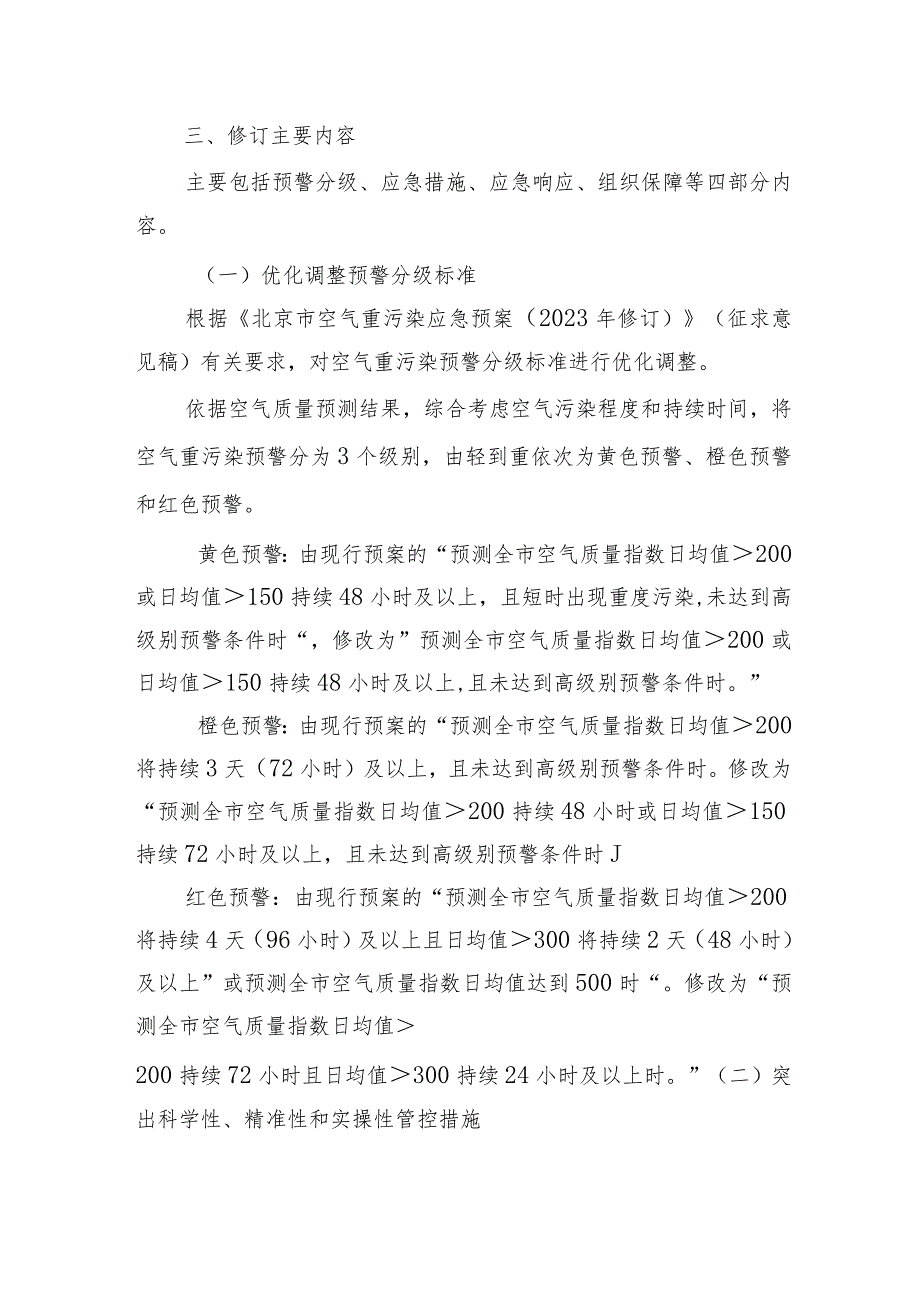 三、修订主要内容

主要包括预警分级、应急措施、应急响应、组织保障等四部分内容。

（一）优化调整预警分级标准

根据《北京市空气重污染应急预案（2023年修订）》（征求意见稿）有关要求，对空气重污染预警分级标准进行优化调整。

依据空气质量预测结果，综合考虑空气污染程度和持续时间，将空气重污染预警分为3个级别，由轻到重依次为黄色预警、橙色预警和红色预警。

黄色预警：由现行预案的“预测全市空气质量指数日均值＞200或日均值＞150持续48小时及以上，且短时出现重度污染,未达到高级别预警条件时“，修改为”预测全市空气质量指数日均值＞200或日均值＞150持续48小时及以上,且未达到高级别预警条件时。”

橙色预警：由现行预案的“预测全市空气质量指数日均值＞200将持续3天（72小时）及以上，且未达到高级别预警条件时。修改为“预测全市空气质量指数日均值＞200持续48小时或日均值＞150持续72小时及以上，且未达到高级别预警条件时J

红色预警：由现行预案的“预测全市空气质量指数日均值＞200将持续4天（96小时）及以上且日均值＞300将持续2天（48小时）及以上”或预测全市空气质量指数日均值达到500时“。修改为“预测全市空气质量指数日均值＞

200持续72小时且日均值＞300持续24小时及以上时。”（二）突出科学性、精准性和实操性管控措施